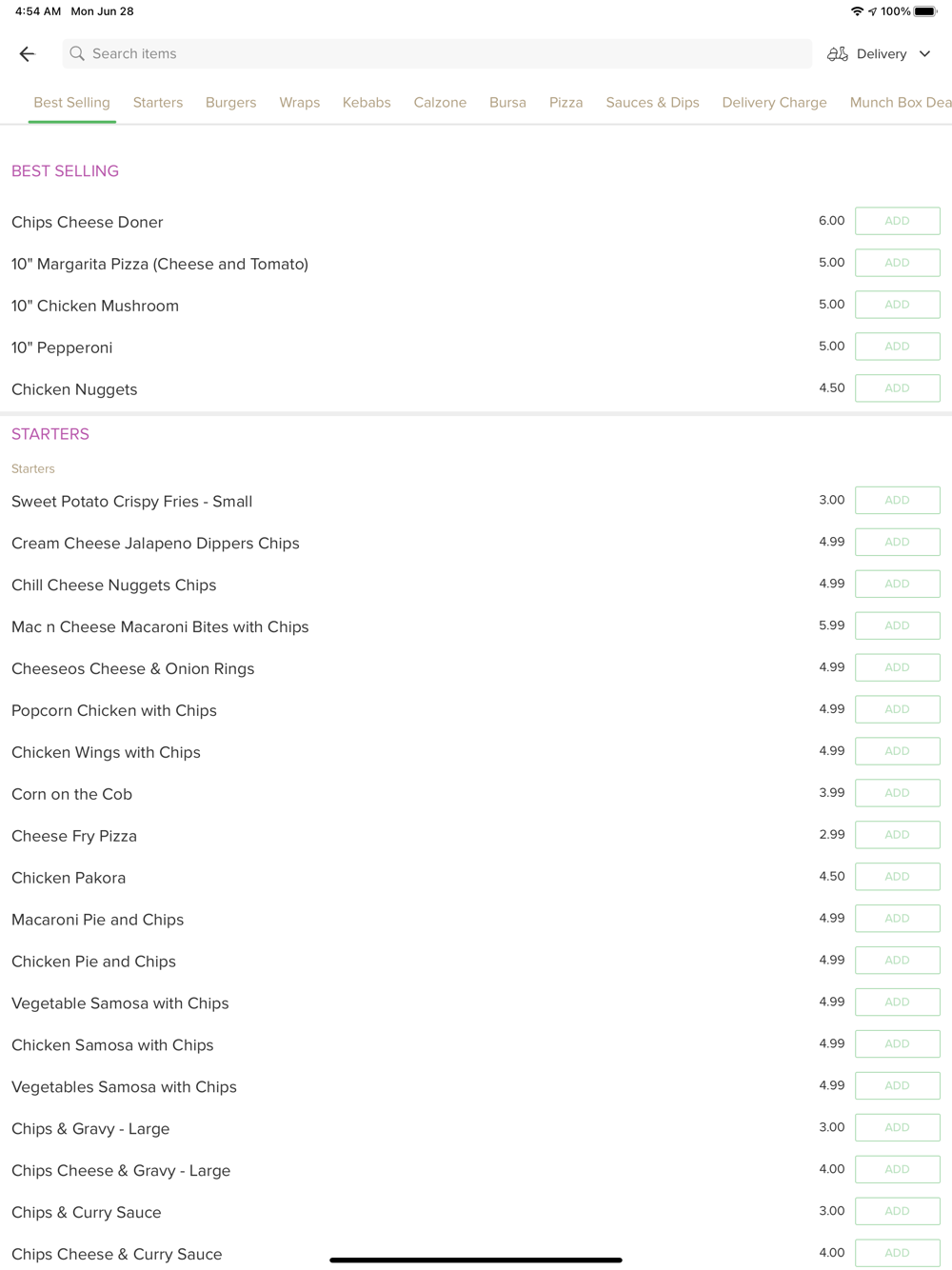 4:54 AM Mon Jun 28

100%

Search items

Delivery

Best Selling Starters Burgers Wraps Kebabs Calzone Bursa Pizza Sauces & Dips Delivery Charge Munch Box Dea

BEST SELLING

Chips Cheese Doner 6.00 ADD

10" Margarita Pizza (Cheese and Tomato) 5.00 ADD

10" Chicken Mushroom 5.00 ADD

10" Pepperoni 5.00 ADD

Chicken Nuggets 4.50 ADD

STARTERS

Starters

Sweet Potato Crispy Fries - Small 3.00 ADD

Cream Cheese Jalapeno Dippers Chips 4.99 ADD

Chill Cheese Nuggets Chips 4.99 ADD

Mac n Cheese Macaroni Bites with Chips 5.99 ADD

Cheeseos Cheese & Onion Rings 4.99 ADD

Popcorn Chicken with Chips 4.99 ADD

Chicken Wings with Chips 4.99 ADD

Corn on the Cob 3.99 ADD

Cheese Fry Pizza 2.99 ADD

Chicken Pakora 4.50 ADD

Macaroni Pie and Chips 4.99 ADD

Chicken Pie and Chips 4.99 ADD

Vegetable Samosa with Chips 4.99 ADD

Chicken Samosa with Chips 4.99 ADD

Vegetables Samosa with Chips 4.99 ADD

Chips & Gravy - Large 3.00 ADD

Chips Cheese & Gravy - Large 4.00 ADD

Chips & Curry Sauce 3.00 ADD

Chips Cheese & Curry Sauce 4.00 ADD